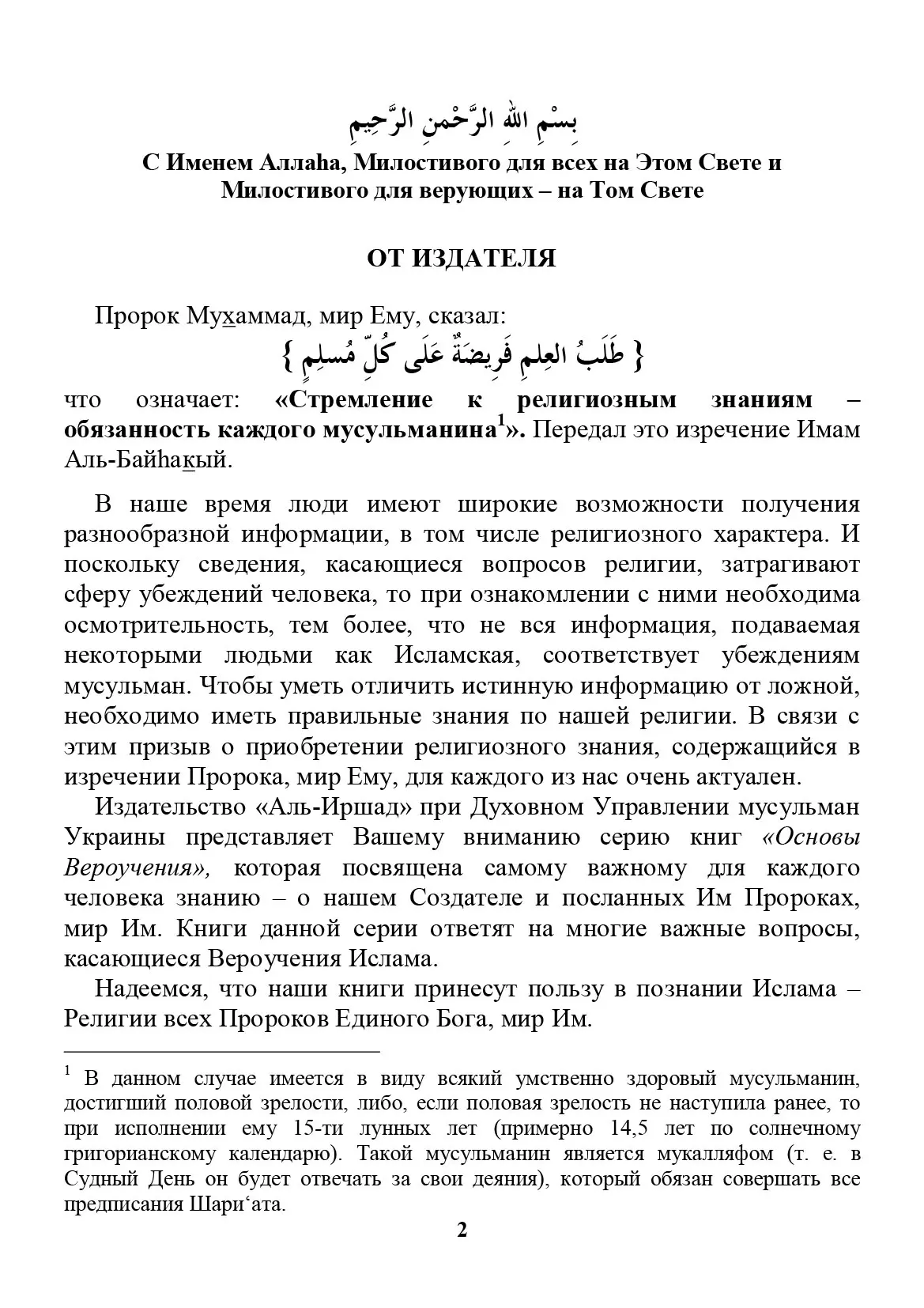 بِسْمِ اللهِ الرَّحْمنِ الرَّحِيمِ

С Именем Аллаhа, Милостивого для всех на Этом Свете и Милостивого для верующих – на Том Свете

ОТ ИЗДАТЕЛЯ

Пророк Мухаммад, мир Ему, сказал:

{ طَلَبُ العِلمِ فَرِيضَةٌ عَلَى كُلِّ مُسلِمٍ }

что означает: «Стремление к религиозным знаниям – обязанность каждого мусульманина$^1$». Передал это изречение Имам Аль-Байhакый.

В наше время люди имеют широкие возможности получения разнообразной информации, в том числе религиозного характера. И поскольку сведения, касающиеся вопросов религии, затрагивают сферу убеждений человека, то при ознакомлении с ними необходима осмотрительность, тем более, что не вся информация, подаваемая некоторыми людьми как Исламская, соответствует убеждениям мусульман. Чтобы уметь отличить истинную информацию от ложной, необходимо иметь правильные знания по нашей религии. В связи с этим призыв о приобретении религиозного знания, содержащийся в изречении Пророка, мир Ему, для каждого из нас очень актуален.

Издательство «Аль-Иршад» при Духовном Управлении мусульман Украины представляет Вашему вниманию серию книг «Основы Вероучения», которая посвящена самому важному для каждого человека знанию – о нашем Создателе и посланных Им Пророках, мир Им. Книги данной серии ответят на многие важные вопросы, касающиеся Вероучения Ислама.

Надеемся, что наши книги принесут пользу в познании Ислама – Религии всех Пророков Единого Бога, мир Им.

$^1$ В данном случае имеется в виду всякий умственно здоровый мусульманин, достигший половой зрелости, либо, если половая зрелость не наступила ранее, то при исполнении ему 15-ти лунных лет (примерно 14,5 лет по солнечному григорианскому календарю). Такой мусульманин является мукалляфом (т. е. в Судный День он будет отвечать за свои деяния), который обязан совершать все предписания Шари‘ата.

2